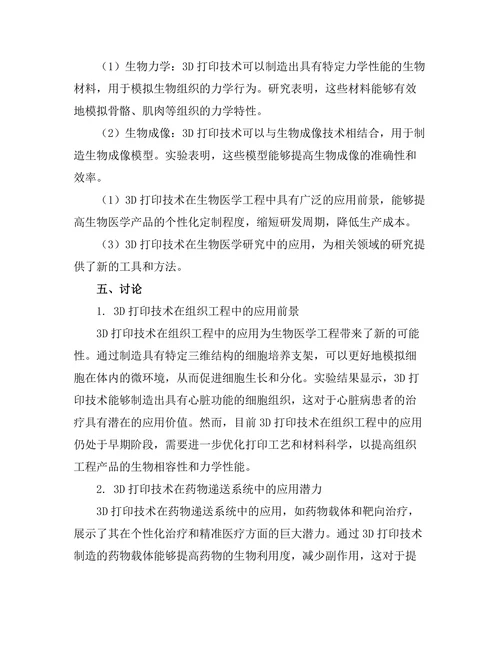 （1）生物力学：3D 打印技术可以制造出具有特定力学性能的生物材料，用于模拟生物组织的力学行为。研究表明，这些材料能够有效地模拟骨骼、肌肉等组织的力学特性。

（2）生物成像：3D 打印技术可以与生物成像技术相结合，用于制造生物成像模型。实验表明，这些模型能够提高生物成像的准确性和效率。

（1）3D 打印技术在生物医学工程中具有广泛的应用前景，能够提高生物医学产品的个性化定制程度，缩短研发周期，降低生产成本。

（3）3D 打印技术在生物医学研究中的应用，为相关领域的研究提供了新的工具和方法。

五、讨论

1. 3D 打印技术在组织工程中的应用前景

3D 打印技术在组织工程中的应用为生物医学工程带来了新的可能性。通过制造具有特定三维结构的细胞培养支架，可以更好地模拟细胞在体内的微环境，从而促进细胞生长和分化。实验结果显示，3D 打印技术能够制造出具有心脏功能的细胞组织，这对于心脏病患者的治疗具有潜在的应用价值。然而，目前 3D 打印技术在组织工程中的应用仍处于早期阶段，需要进一步优化打印工艺和材料科学，以提高组织工程产品的生物相容性和力学性能。

2. 3D 打印技术在药物递送系统中的应用潜力

3D 打印技术在药物递送系统中的应用，如药物载体和靶向治疗，展示了其在个性化治疗和精准医疗方面的巨大潜力。通过 3D 打印技术制造的药物载体能够提高药物的生物利用度，减少副作用，这对于提